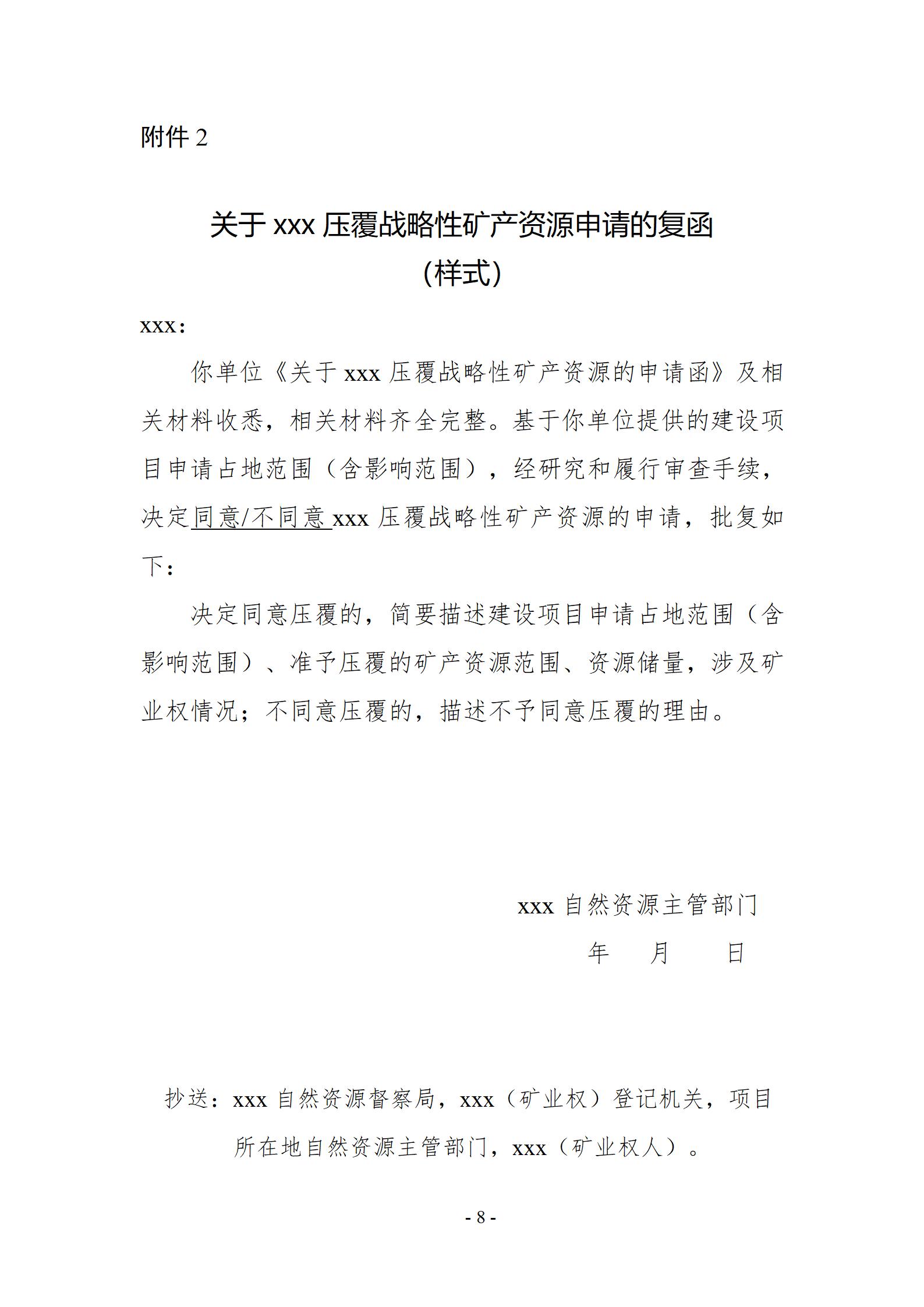 附件 2

关于 xxx 压覆战略性矿产资源申请的复函
（样式）

xxx：

你单位《关于 xxx 压覆战略性矿产资源的申请函》及相关材料收悉，相关材料齐全完整。基于你单位提供的建设项目申请占地范围（含影响范围），经研究和履行审查手续，决定同意/不同意 xxx 压覆战略性矿产资源的申请，批复如下：

决定同意压覆的，简要描述建设项目申请占地范围（含影响范围）、准予压覆的矿产资源范围、资源储量，涉及矿业权情况；不同意压覆的，描述不予同意压覆的理由。

xxx 自然资源主管部门
年　月　日

抄送：xxx 自然资源督察局，xxx（矿业权）登记机关，项目所在地自然资源主管部门，xxx（矿业权人）。

- 8 -